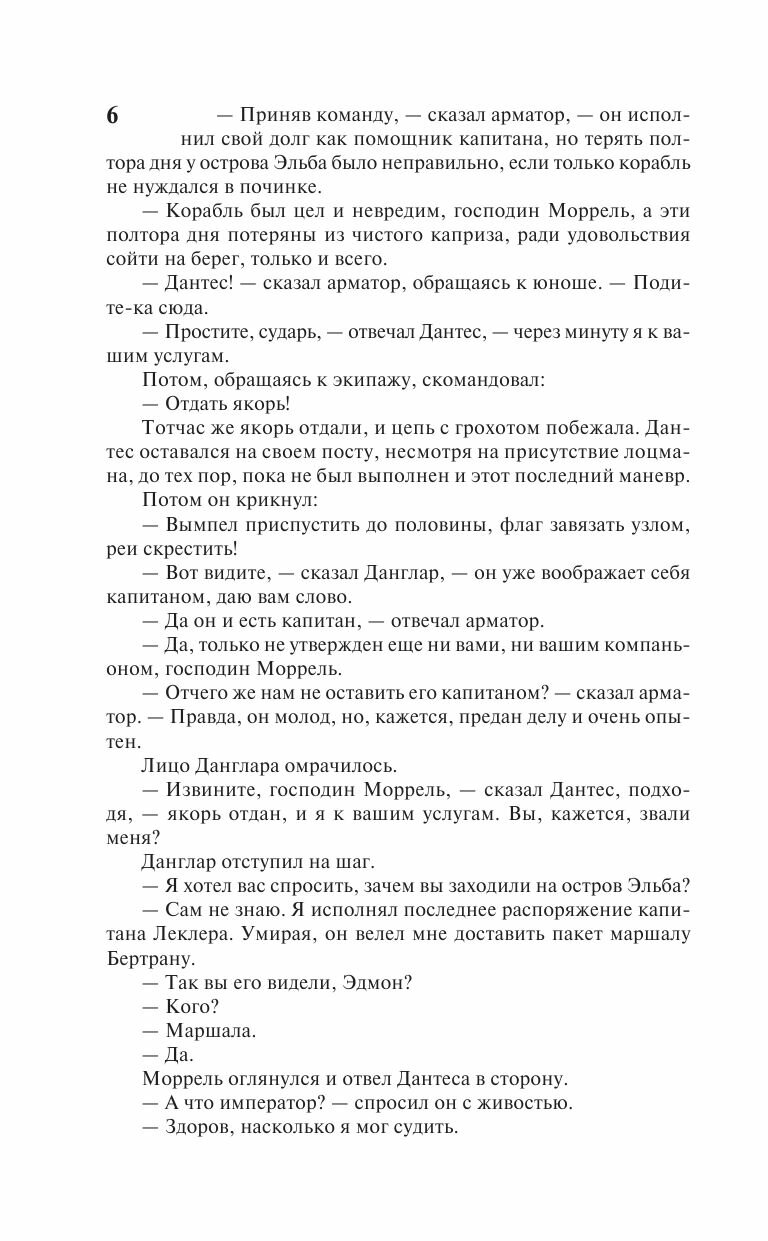 6

— Приняв команду, — сказал арматор, — он исполнил свой долг как помощник капитана, но терять полтора дня у острова Эльба было неправильно, если только корабль не нуждался в починке.

— Корабль был цел и невредим, господин Моррель, а эти полтора дня потеряны из чистого каприза, ради удовольствия сойти на берег, только и всего.

— Дантес! — сказал арматор, обращаясь к юноше. — Подите-ка сюда.

— Простите, сударь, — отвечал Дантес, — через минуту я к вашим услугам.

Потом, обращаясь к экипажу, скомандовал:

— Отдать якорь!

Тотчас же якорь отдали, и цепь с грохотом побежала. Дантес оставался на своем посту, несмотря на присутствие лоцмана, до тех пор, пока не был выполнен и этот последний маневр.

Потом он крикнул:

— Вымпел приспустить до половины, флаг завязать узлом, реи скрестить!

— Вот видите, — сказал Данглар, — он уже воображает себя капитаном, даю вам слово.

— Да он и есть капитан, — отвечал арматор.

— Да, только не утвержден еще ни вами, ни вашим компаньоном, господин Моррель.

— Отчего же нам не оставить его капитаном? — сказал арматор. — Правда, он молод, но, кажется, предан делу и очень опытен.

Лицо Данглара омрачилось.

— Извините, господин Моррель, — сказал Дантес, подходя, — якорь отдан, и я к вашим услугам. Вы, кажется, звали меня?

Данглар отступил на шаг.

— Я хотел вас спросить, зачем вы заходили на остров Эльба?

— Сам не знаю. Я исполнял последнее распоряжение капитана Леклера. Умирая, он велел мне доставить пакет маршалу Бертрану.

— Так вы его видели, Эдмон?

— Кого?

— Маршала.

— Да.

Моррель оглянулся и отвел Дантеса в сторону.

— А что император? — спросил он с живостью.

— Здоров, насколько я мог судить.